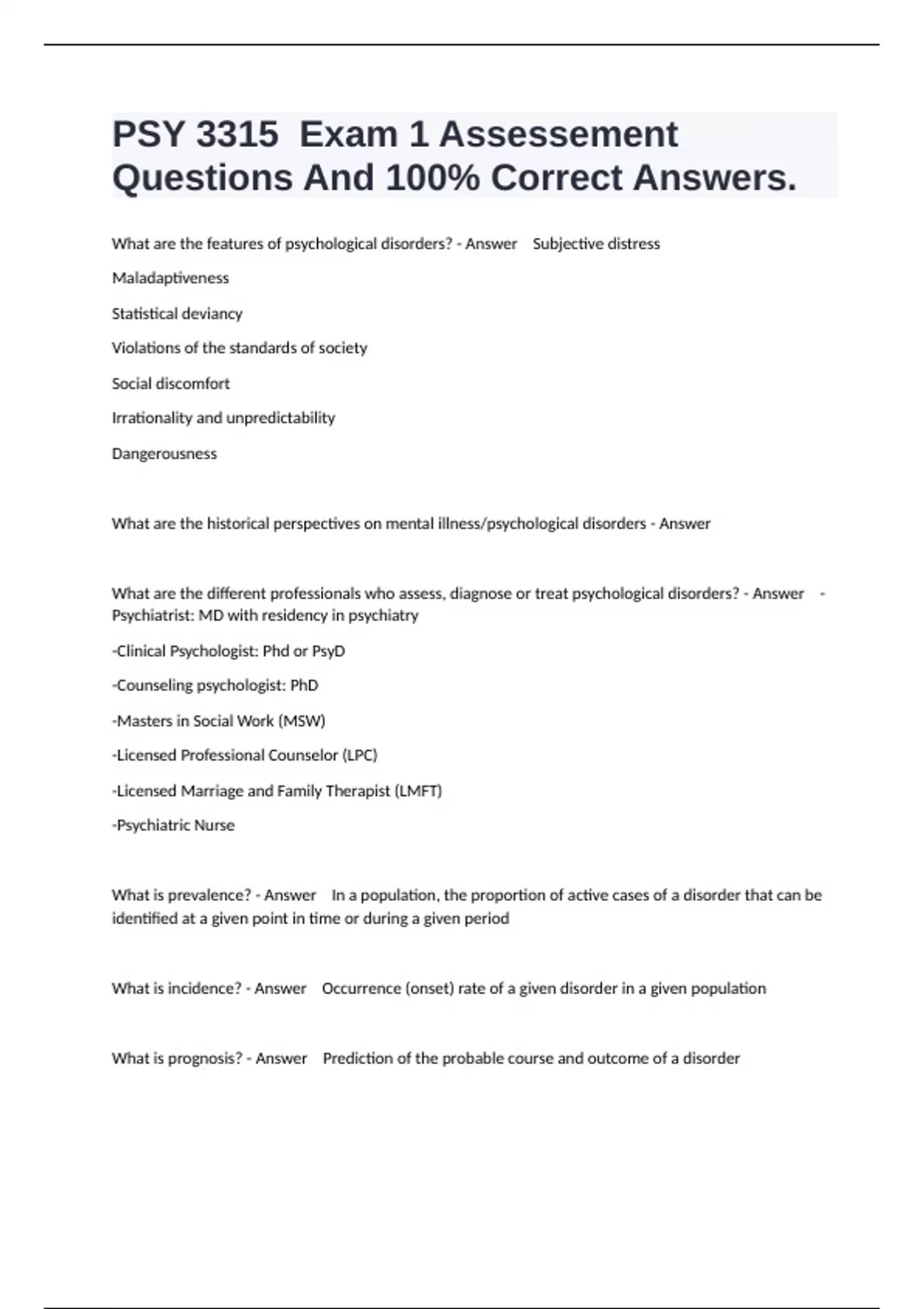 PSY 3315  Exam 1 Assessement Questions And 100% Correct Answers.

What are the features of psychological disorders? - Answer    Subjective distress

Maladaptiveness

Statistical deviancy

Violations of the standards of society

Social discomfort

Irrationality and unpredictability

Dangerousness

What are the historical perspectives on mental illness/psychological disorders - Answer

What are the different professionals who assess, diagnose or treat psychological disorders? - Answer    -Psychiatrist: MD with residency in psychiatry

-Clinical Psychologist: Phd or PsyD

-Counseling psychologist: PhD

-Masters in Social Work (MSW)

-Licensed Professional Counselor (LPC)

-Licensed Marriage and Family Therapist (LMFT)

-Psychiatric Nurse

What is prevalence? - Answer    In a population, the proportion of active cases of a disorder that can be identified at a given point in time or during a given period

What is incidence? - Answer    Occurrence (onset) rate of a given disorder in a given population

What is prognosis? - Answer    Prediction of the probable course and outcome of a disorder